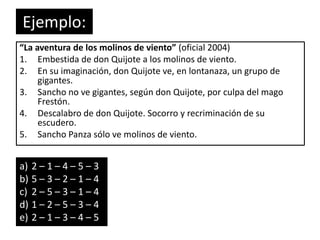 Ejemplo:

"La aventura de los molinos de viento" (oficial 2004)
1. Embestida de don Quijote a los molinos de viento.
2. En su imaginación, don Quijote ve, en lontanaza, un grupo de gigantes.
3. Sancho no ve gigantes, según don Quijote, por culpa del mago Frestón.
4. Descalabro de don Quijote. Socorro y recriminación de su escudero.
5. Sancho Panza sólo ve molinos de viento.

a) 2 – 1 – 4 – 5 – 3
b) 5 – 3 – 2 – 1 – 4
c) 2 – 5 – 3 – 1 – 4
d) 1 – 2 – 5 – 3 – 4
e) 2 – 1 – 3 – 4 – 5